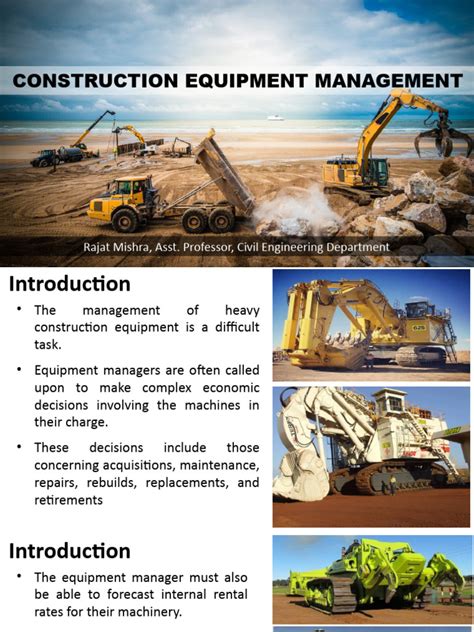 CONSTRUCTION EQUIPMENT MANAGEMENT

Rajat Mishra, Asst. Professor, Civil Engineering Department

Introduction

• The management of heavy construction equipment is a difficult task.

• Equipment managers are often called upon to make complex economic decisions involving the machines in their charge.

• These decisions include those concerning acquisitions, maintenance, repairs, rebuilds, replacements, and retirements

Introduction

• The equipment manager must also be able to forecast internal rental rates for their machinery.